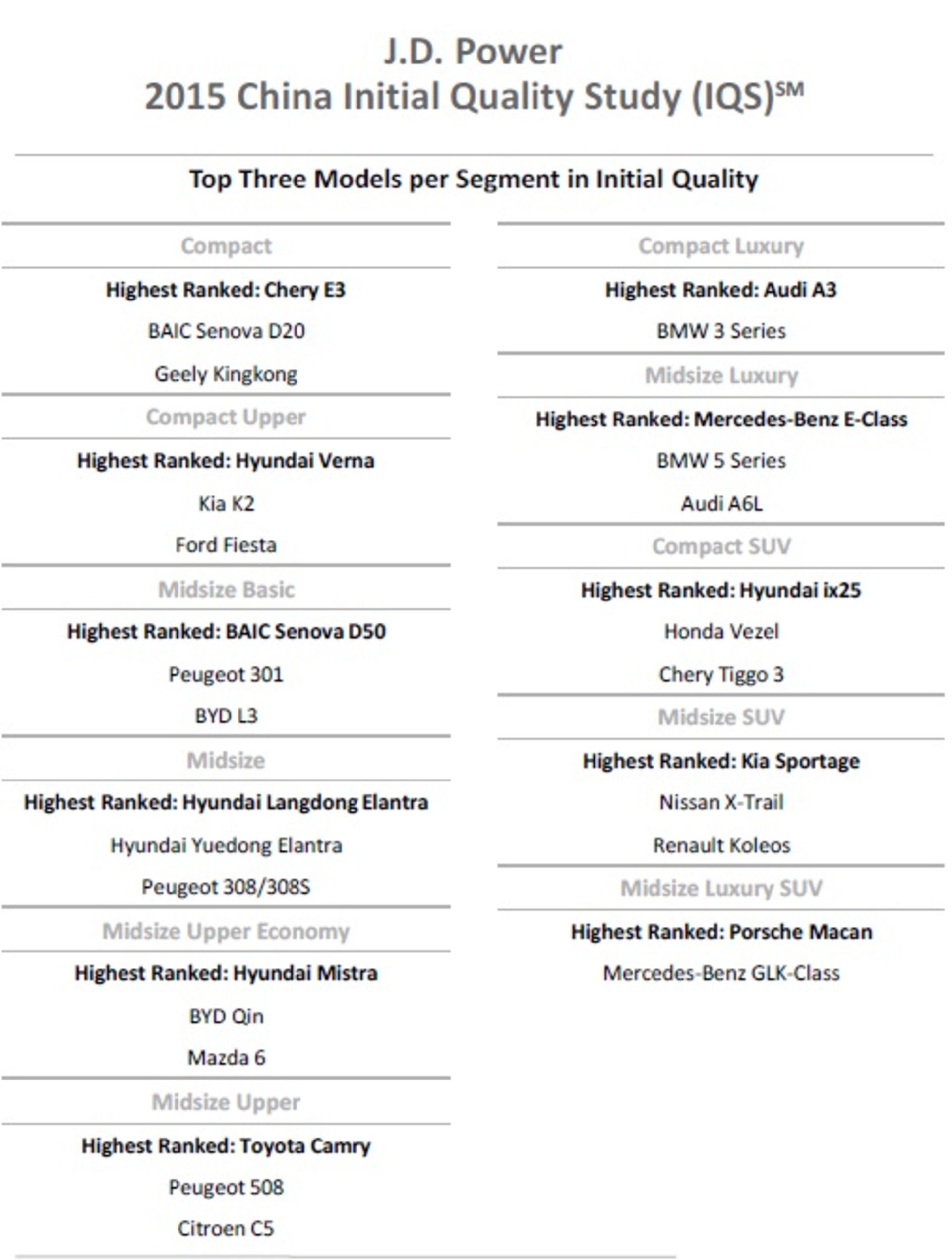 J.D. Power
2015 China Initial Quality Study (IQS)$^{SM}$

Top Three Models per Segment in Initial Quality

Compact

Highest Ranked: Chery E3

BAIC Senova D20

Geely Kingkong

Compact Upper

Highest Ranked: Hyundai Verna

Kia K2

Ford Fiesta

Midsize Basic

Highest Ranked: BAIC Senova D50

Peugeot 301

BYD L3

Midsize

Highest Ranked: Hyundai Langdong Elantra

Hyundai Yuedong Elantra

Peugeot 308/308S

Midsize Upper Economy

Highest Ranked: Hyundai Mistra

BYD Qin

Mazda 6

Midsize Upper

Highest Ranked: Toyota Camry

Peugeot 508

Citroen C5

Compact Luxury

Highest Ranked: Audi A3

BMW 3 Series

Midsize Luxury

Highest Ranked: Mercedes-Benz E-Class

BMW 5 Series

Audi A6L

Compact SUV

Highest Ranked: Hyundai ix25

Honda Vezel

Chery Tiggo 3

Midsize SUV

Highest Ranked: Kia Sportage

Nissan X-Trail

Renault Koleos

Midsize Luxury SUV

Highest Ranked: Porsche Macan

Mercedes-Benz GLK-Class